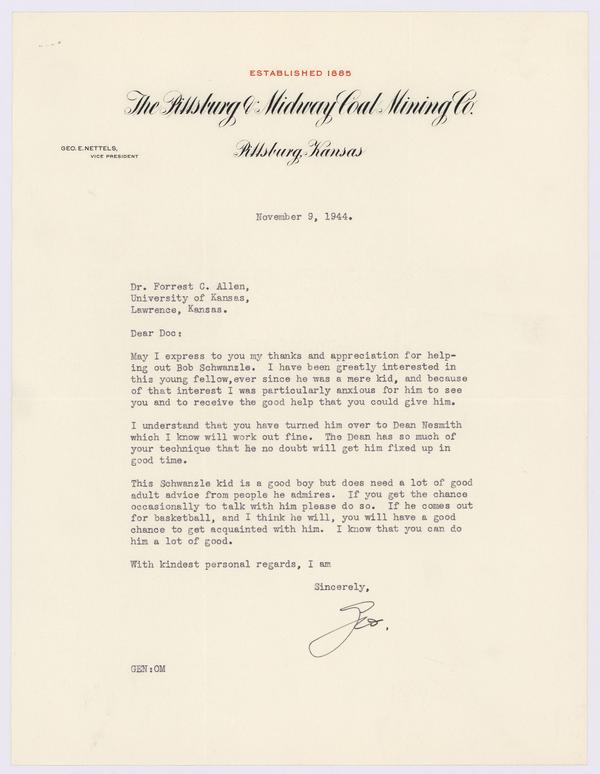 ESTABLISHED 1885

The Pittsburg & Midway Coal Mining Co.

GEO. E. NETTELS, VICE PRESIDENT

Pittsburg, Kansas

November 9, 1944.

Dr. Forrest C. Allen,
University of Kansas,
Lawrence, Kansas.

Dear Doc:

May I express to you my thanks and appreciation for helping out Bob Schwanzle. I have been greatly interested in this young fellow,ever since he was a mere kid, and because of that interest I was particularly anxious for him to see you and to receive the good help that you could give him.

I understand that you have turned him over to Dean Nesmith which I know will work out fine. The Dean has so much of your technique that he no doubt will get him fixed up in good time.

This Schwanzle kid is a good boy but does need a lot of good adult advice from people he admires. If you get the chance occasionally to talk with him please do so. If he comes out for basketball, and I think he will, you will have a good chance to get acquainted with him. I know that you can do him a lot of good.

With kindest personal regards, I am

Sincerely,

Geo.

GEN:OM